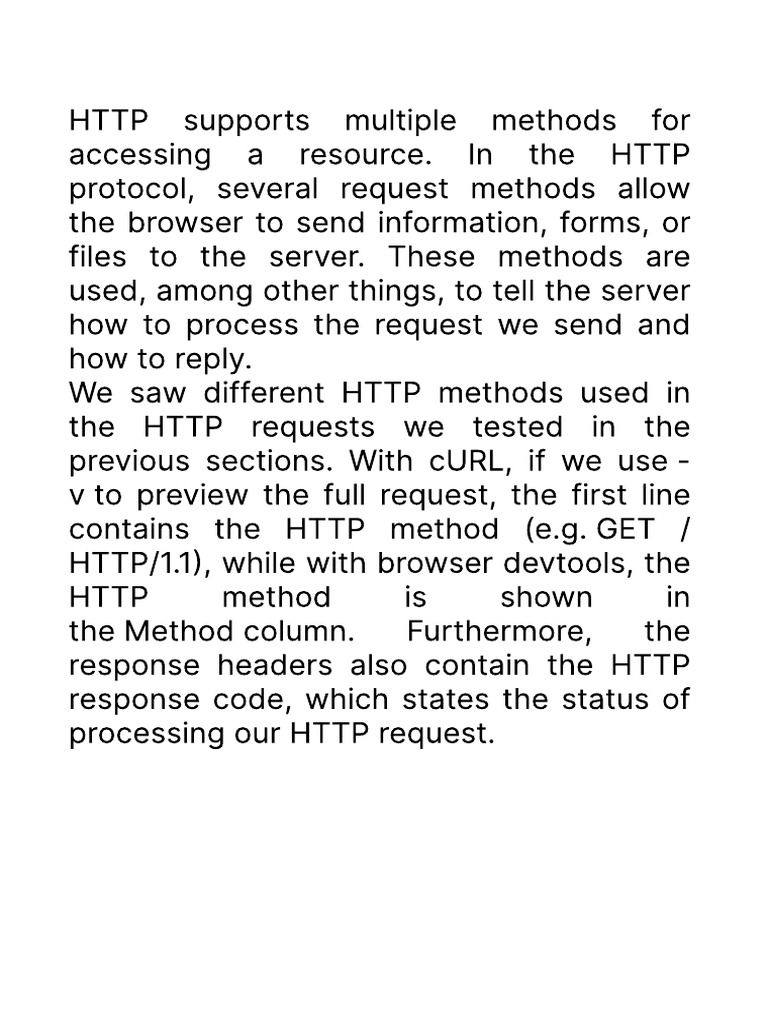 HTTP supports multiple methods for accessing a resource. In the HTTP protocol, several request methods allow the browser to send information, forms, or files to the server. These methods are used, among other things, to tell the server how to process the request we send and how to reply.
We saw different HTTP methods used in the HTTP requests we tested in the previous sections. With cURL, if we use -v to preview the full request, the first line contains the HTTP method (e.g. GET / HTTP/1.1), while with browser devtools, the HTTP method is shown in the Method column. Furthermore, the response headers also contain the HTTP response code, which states the status of processing our HTTP request.